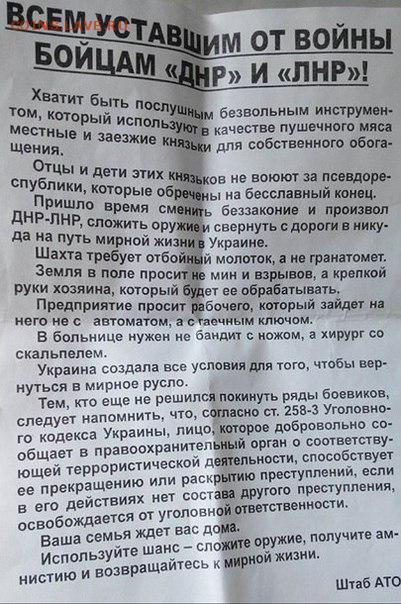 ВСЕМ УСТАВШИМ ОТ ВОЙНЫ БОЙЦАМ «ДНР» И «ЛНР»!

Хватит быть послушным безвольным инструментом, который используют в качестве пушечного мяса местные и заезжие князьки для собственного обогащения.

Отцы и дети этих князьков не воюют за псевдореспублики, которые обречены на бесславный конец.

Пришло время сменить беззаконие и произвол ДНР-ЛНР, сложить оружие и свернуть с дороги в никуда на путь мирной жизни в Украине.

Шахта требует отбойный молоток, а не гранатомет.

Земля в поле просит не мин и взрывов, а крепкой руки хозяина, который будет ее обрабатывать.

Предприятие просит рабочего, который зайдет на него не с автоматом, а с гаечным ключом.

В больнице нужен не бандит с ножом, а хирург со скальпелем.

Украина создала все условия для того, чтобы вернуться в мирное русло.

Тем, кто еще не решился покинуть ряды боевиков, следует напомнить, что, согласно ст. 258-3 Уголовного кодекса Украины, лицо, которое добровольно сообщает в правоохранительный орган о соответствующей террористической деятельности, способствует ее прекращению или раскрытию преступлений, если в его действиях нет состава другого преступления, освобождается от уголовной ответственности.

Ваша семья ждет вас дома.

Используйте шанс – сложите оружие, получите амнистию и возвращайтесь к мирной жизни.

Штаб АТО